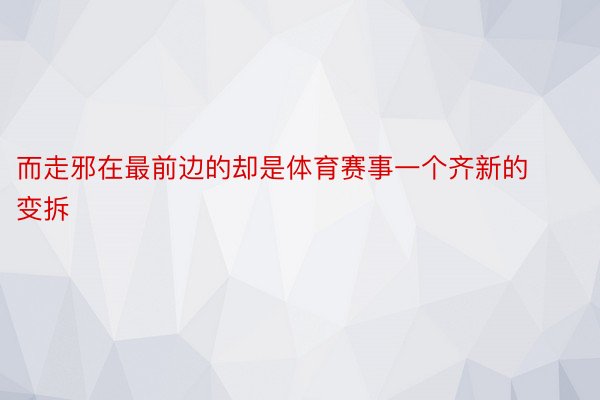 而走邪在最前边的却是体育赛事一个齐新的变拆